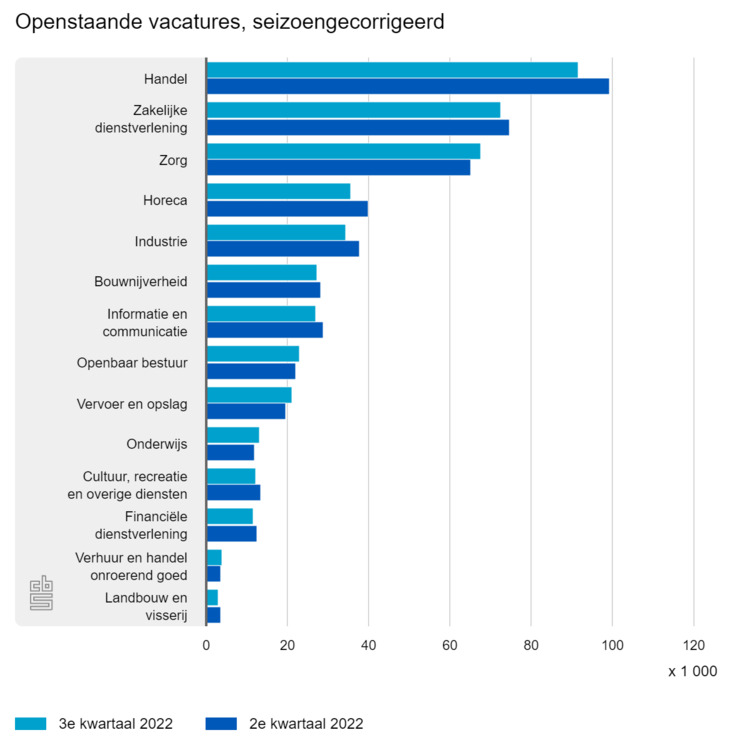 Openstaande vacatures, seizoengecorrigeerd

Handel
Zakelijke dienstverlening
Zorg
Horeca
Industrie
Bouwnijverheid
Informatie en communicatie
Openbaar bestuur
Vervoer en opslag
Onderwijs
Cultuur, recreatie en overige diensten
Financiële dienstverlening
Verhuur en handel onroerend goed
Landbouw en visserij

cbs

0 20 40 60 80 100 120
x 1 000

3e kwartaal 2022
2e kwartaal 2022